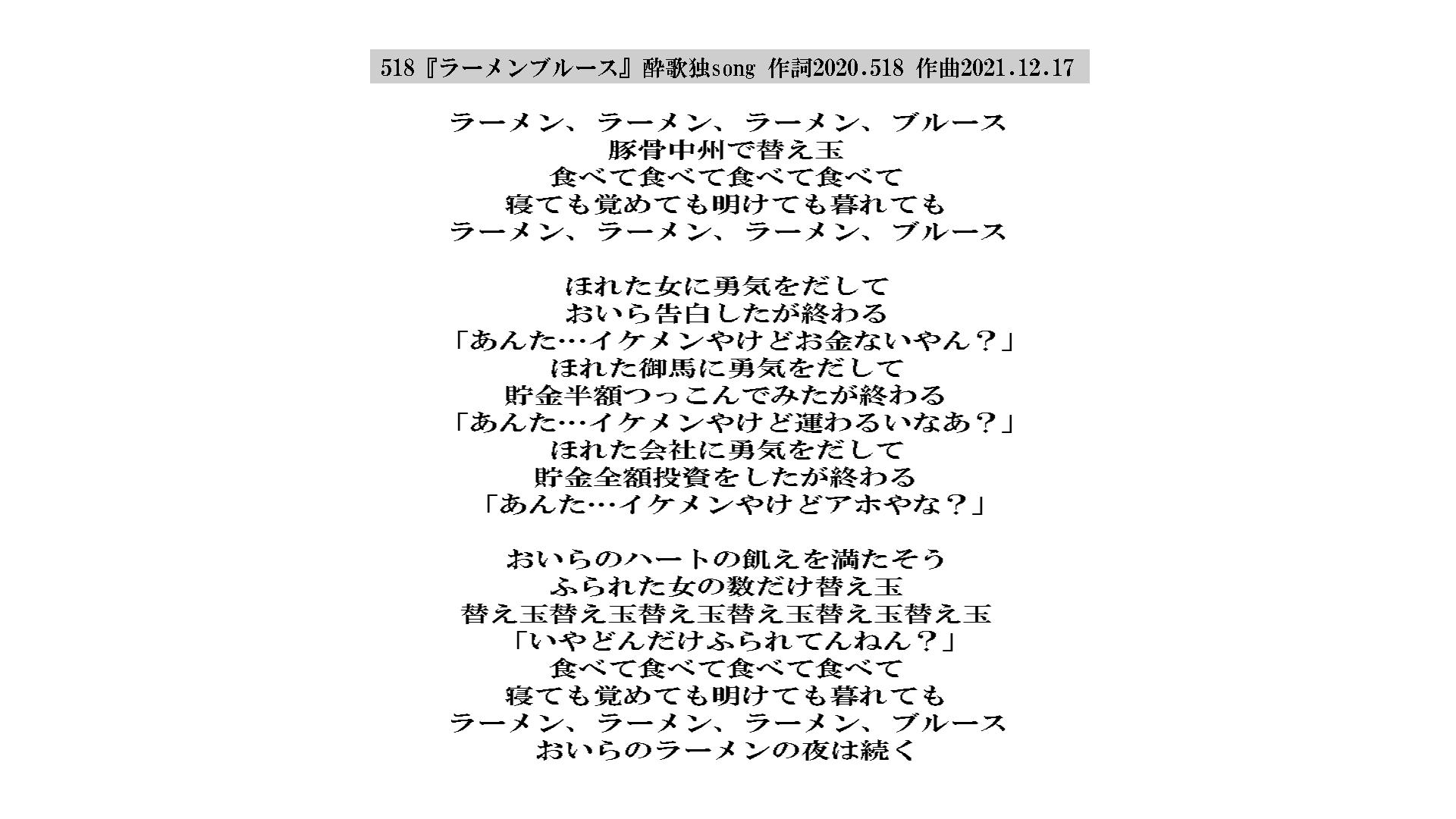 518『ラーメンブルース』酔歌独song 作詞2020.518 作曲2021.12.17

ラーメン、ラーメン、ラーメン、ブルース
豚骨中州で替え玉
食べて食べて食べて食べて
寝ても覚めても明けても暮れても
ラーメン、ラーメン、ラーメン、ブルース

ほれた女に勇気をだして
おいら告白したが終わる
「あんた…イケメンやけどお金ないやん？」
ほれた御馬に勇気をだして
貯金半額つっこんでみたが終わる
「あんた…イケメンやけど運わるいなあ？」
ほれた会社に勇気をだして
貯金全額投資をしたが終わる
「あんた…イケメンやけどアホやな？」

おいらのハートの飢えを満たそう
ふられた女の数だけ替え玉
替え玉替え玉替え玉替え玉替え玉替え玉
「いやどんだけふられてんねん？」
食べて食べて食べて食べて
寝ても覚めても明けても暮れても
ラーメン、ラーメン、ラーメン、ブルース
おいらのラーメンの夜は続く